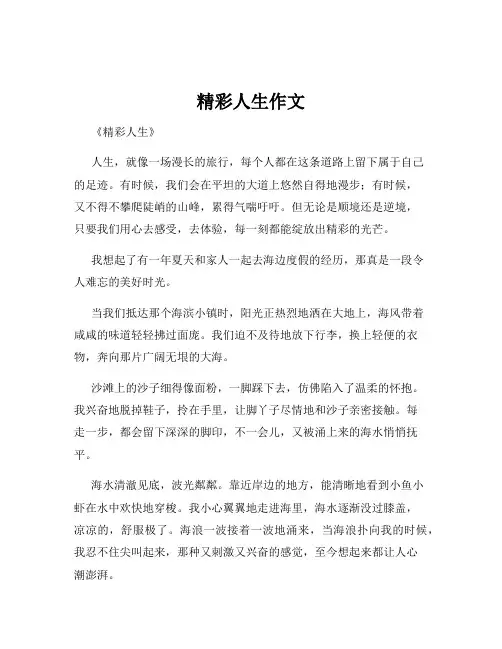 精彩人生作文

《精彩人生》

人生，就像一场漫长的旅行，每个人都在这条道路上留下属于自己的足迹。有时候，我们会在平坦的大道上悠然自得地漫步；有时候，又不得不攀爬陡峭的山峰，累得气喘吁吁。但无论是顺境还是逆境，只要我们用心去感受，去体验，每一刻都能绽放出精彩的光芒。

我想起了有一年夏天和家人一起去海边度假的经历，那真是一段令人难忘的美好时光。

当我们抵达那个海滨小镇时，阳光正热烈地洒在大地上，海风带着咸咸的味道轻轻拂过面庞。我们迫不及待地放下行李，换上轻便的衣物，奔向那片广阔无垠的大海。

沙滩上的沙子细得像面粉，一脚踩下去，仿佛陷入了温柔的怀抱。我兴奋地脱掉鞋子，拎在手里，让脚丫子尽情地和沙子亲密接触。每走一步，都会留下深深的脚印，不一会儿，又被涌上来的海水悄悄抚平。

海水清澈见底，波光粼粼。靠近岸边的地方，能清晰地看到小鱼小虾在水中欢快地穿梭。我小心翼翼地走进海里，海水逐渐没过膝盖，凉凉的，舒服极了。海浪一波接着一波地涌来，当海浪扑向我的时候，我忍不住尖叫起来，那种又刺激又兴奋的感觉，至今想起来都让人心潮澎湃。